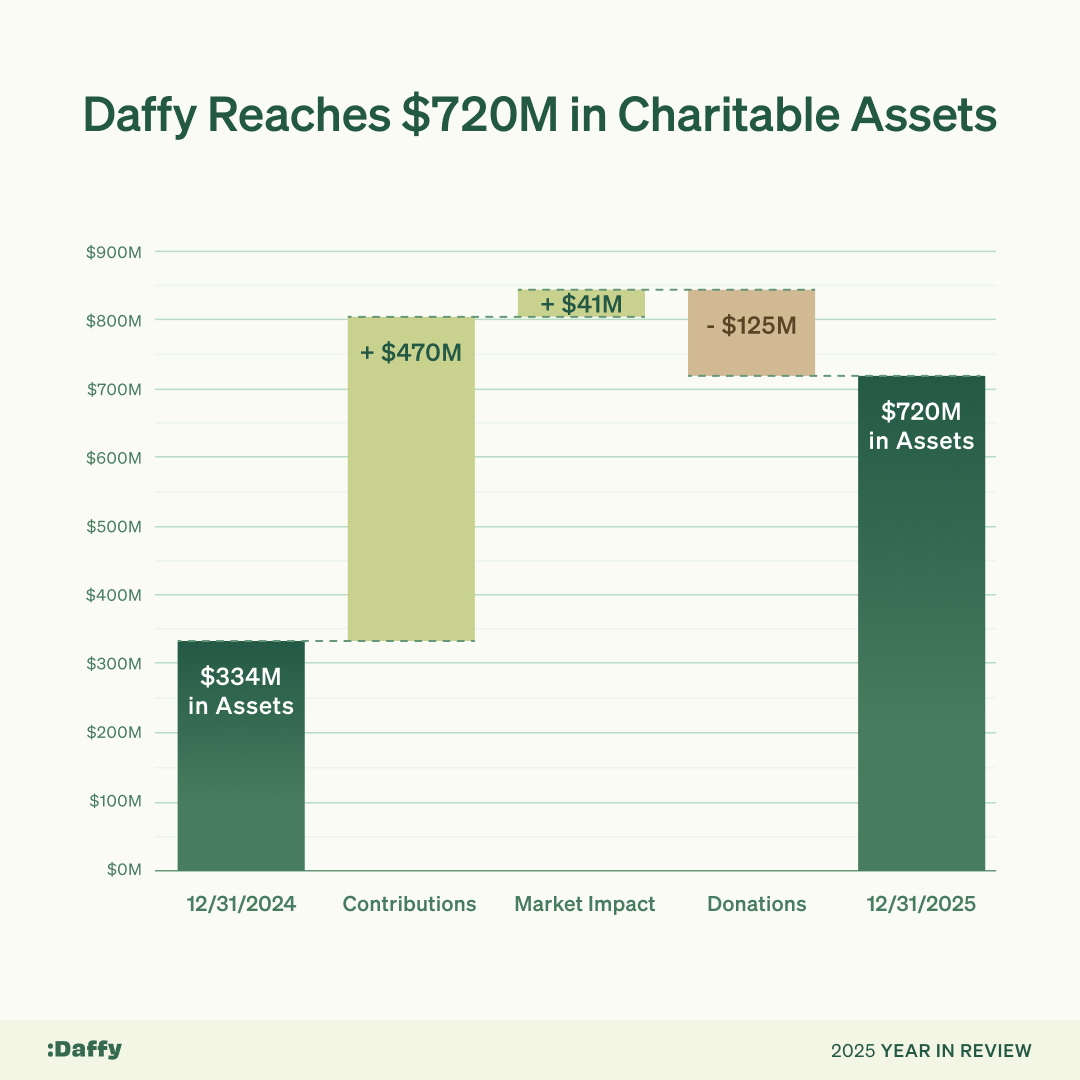 Daffy Reaches \$720M in Charitable Assets

\$900M
\$800M
\$700M
\$600M
\$500M
\$400M
\$300M
\$200M
\$100M
\$0M

\$334M in Assets

+ \$470M

+ \$41M

- \$125M

\$720M in Assets

12/31/2024
Contributions
Market Impact
Donations
12/31/2025

:Daffy

2025 YEAR IN REVIEW